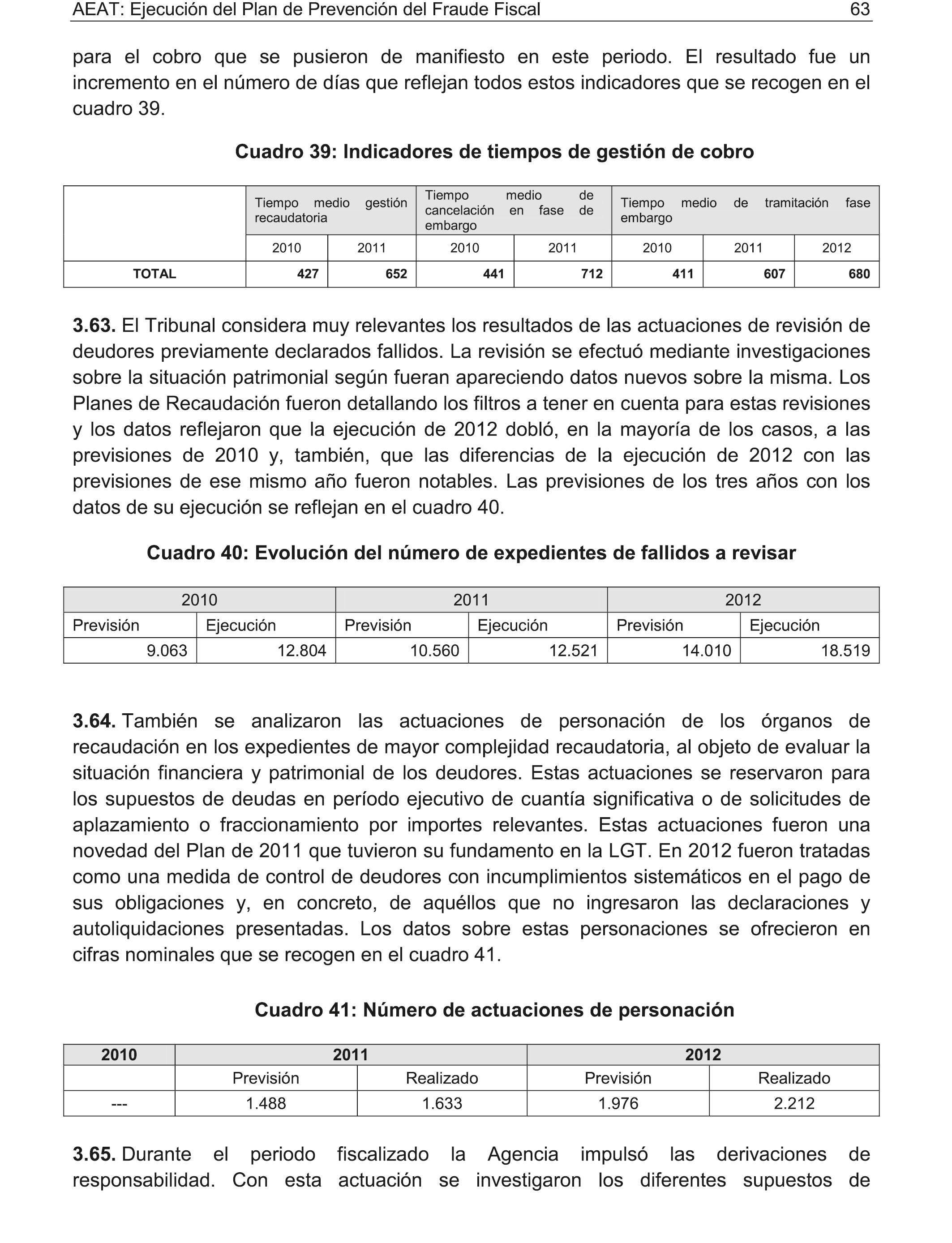 AEAT: Ejecución del Plan de Prevención del Fraude Fiscal 63

para el cobro que se pusieron de manifiesto en este periodo. El resultado fue un incremento en el número de días que reflejan todos estos indicadores que se recogen en el cuadro 39.

Cuadro 39: Indicadores de tiempos de gestión de cobro

| | Tiempo medio gestión recaudatoria | | Tiempo medio de cancelación en fase de embargo | | Tiempo medio de tramitación fase embargo | | |
|---|---|---|---|---|---|---|---|
| | 2010 | 2011 | 2010 | 2011 | 2010 | 2011 | 2012 |
| TOTAL | 427 | 652 | 441 | 712 | 411 | 607 | 680 |

3.63. El Tribunal considera muy relevantes los resultados de las actuaciones de revisión de deudores previamente declarados fallidos. La revisión se efectuó mediante investigaciones sobre la situación patrimonial según fueran apareciendo datos nuevos sobre la misma. Los Planes de Recaudación fueron detallando los filtros a tener en cuenta para estas revisiones y los datos reflejaron que la ejecución de 2012 dobló, en la mayoría de los casos, a las previsiones de 2010 y, también, que las diferencias de la ejecución de 2012 con las previsiones de ese mismo año fueron notables. Las previsiones de los tres años con los datos de su ejecución se reflejan en el cuadro 40.

Cuadro 40: Evolución del número de expedientes de fallidos a revisar

| 2010 | | 2011 | | 2012 | |
|---|---|---|---|---|---|
| Previsión | Ejecución | Previsión | Ejecución | Previsión | Ejecución |
| 9.063 | 12.804 | 10.560 | 12.521 | 14.010 | 18.519 |

3.64. También se analizaron las actuaciones de personación de los órganos de recaudación en los expedientes de mayor complejidad recaudatoria, al objeto de evaluar la situación financiera y patrimonial de los deudores. Estas actuaciones se reservaron para los supuestos de deudas en período ejecutivo de cuantía significativa o de solicitudes de aplazamiento o fraccionamiento por importes relevantes. Estas actuaciones fueron una novedad del Plan de 2011 que tuvieron su fundamento en la LGT. En 2012 fueron tratadas como una medida de control de deudores con incumplimientos sistemáticos en el pago de sus obligaciones y, en concreto, de aquéllos que no ingresaron las declaraciones y autoliquidaciones presentadas. Los datos sobre estas personaciones se ofrecieron en cifras nominales que se recogen en el cuadro 41.

Cuadro 41: Número de actuaciones de personación

| 2010 | 2011 | | 2012 | |
|---|---|---|---|---|
| | Previsión | Realizado | Previsión | Realizado |
| --- | 1.488 | 1.633 | 1.976 | 2.212 |

3.65. Durante el periodo fiscalizado la Agencia impulsó las derivaciones de responsabilidad. Con esta actuación se investigaron los diferentes supuestos de